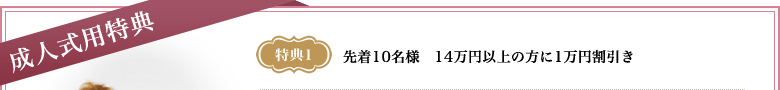 成人式用特典

特典1 先着10名様　14万円以上の方に1万円割引き